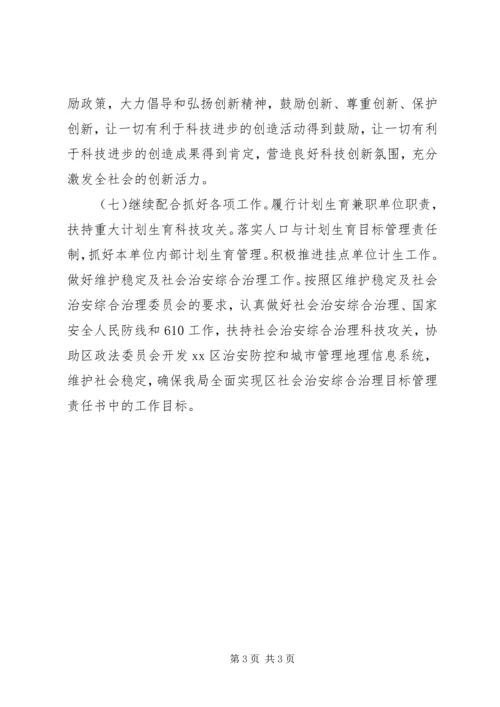 励政策，大力倡导和弘扬创新精神，鼓励创新、尊重创新、保护创新，让一切有利于科技进步的创造活动得到鼓励，让一切有利于科技进步的创造成果得到肯定，营造良好科技创新氛围，充分激发全社会的创新活力。

(七)继续配合抓好各项工作。履行计划生育兼职单位职责，扶持重大计划生育科技攻关。落实人口与计划生育目标管理责任制，抓好本单位内部计划生育管理。积极推进挂点单位计生工作。做好维护稳定及社会治安综合治理工作。按照区维护稳定及社会治安综合治理委员会的要求，认真做好社会治安综合治理、国家安全人民防线和610工作，扶持社会治安综合治理科技攻关，协助区政法委员会开发xx区治安防控和城市管理地理信息系统，维护社会稳定，确保我局全面实现区社会治安综合治理目标管理责任书中的工作目标。

第3页 共3页